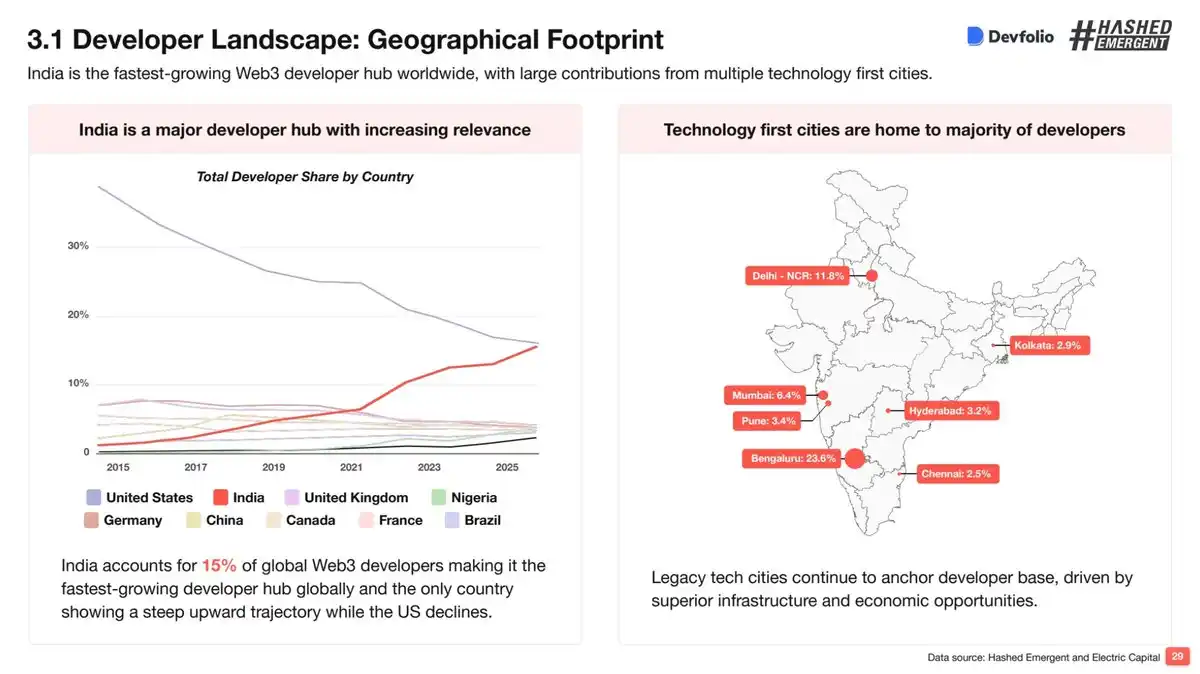 3.1 Developer Landscape: Geographical Footprint

Devfolio #HASHED EMERGENT

India is the fastest-growing Web3 developer hub worldwide, with large contributions from multiple technology first cities.

India is a major developer hub with increasing relevance

Total Developer Share by Country

30%
20%
10%
0

2015 2017 2019 2021 2023 2025

United States India United Kingdom Nigeria Germany China Canada France Brazil

India accounts for 15% of global Web3 developers making it the fastest-growing developer hub globally and the only country showing a steep upward trajectory while the US declines.

Technology first cities are home to majority of developers

Delhi - NCR: 11.8%
Kolkata: 2.9%
Mumbai: 6.4%
Pune: 3.4%
Hyderabad: 3.2%
Bengaluru: 23.6%
Chennai: 2.5%

Legacy tech cities continue to anchor developer base, driven by superior infrastructure and economic opportunities.

Data source: Hashed Emergent and Electric Capital 29